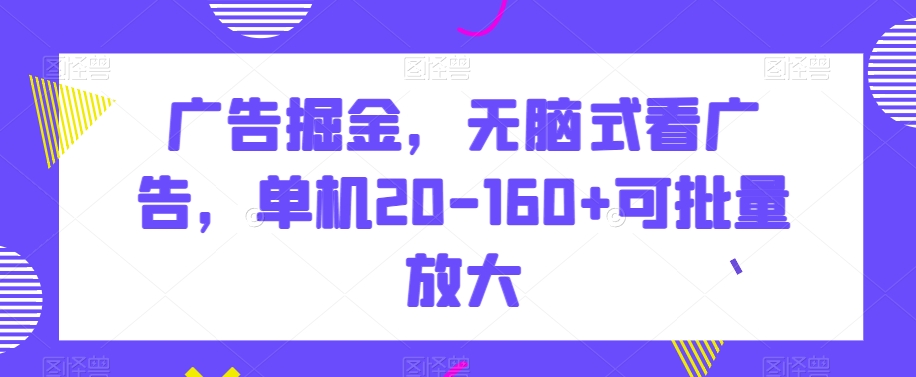 图怪兽 图怪兽 图怪兽

广告掘金，无脑式看广告，单机20-160+可批量放大

图怪兽 图怪兽 图怪兽